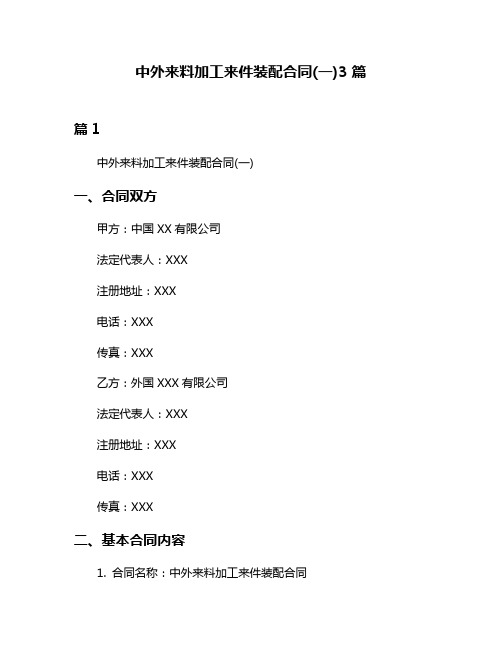 中外来料加工来件装配合同(一)3 篇

篇 1

中外来料加工来件装配合同(一)

一、合同双方

甲方：中国 XX 有限公司

法定代表人：XXX

注册地址：XXX

电话：XXX

传真：XXX

乙方：外国 XXX 有限公司

法定代表人：XXX

注册地址：XXX

电话：XXX

传真：XXX

二、基本合同内容

1. 合同名称：中外来料加工来件装配合同